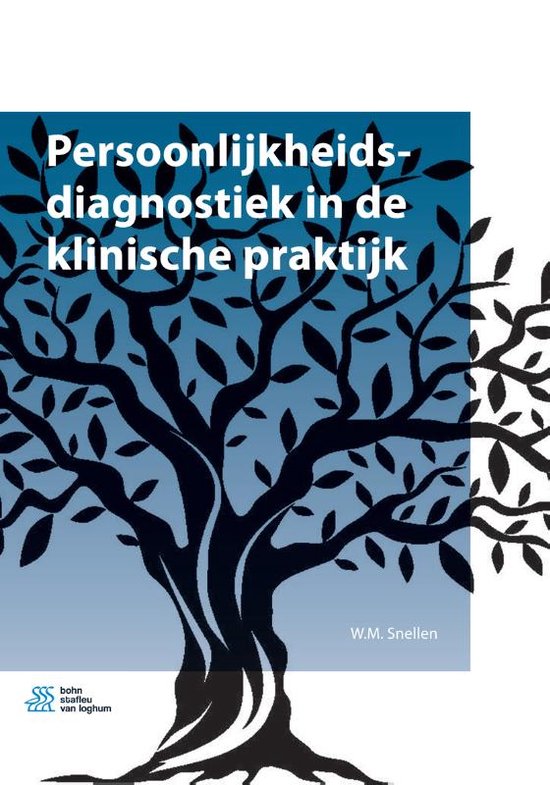 Persoonlijkheidsdiagnostiek in de klinische praktijk

W.M. Snellen

bohn stafleu van loghum